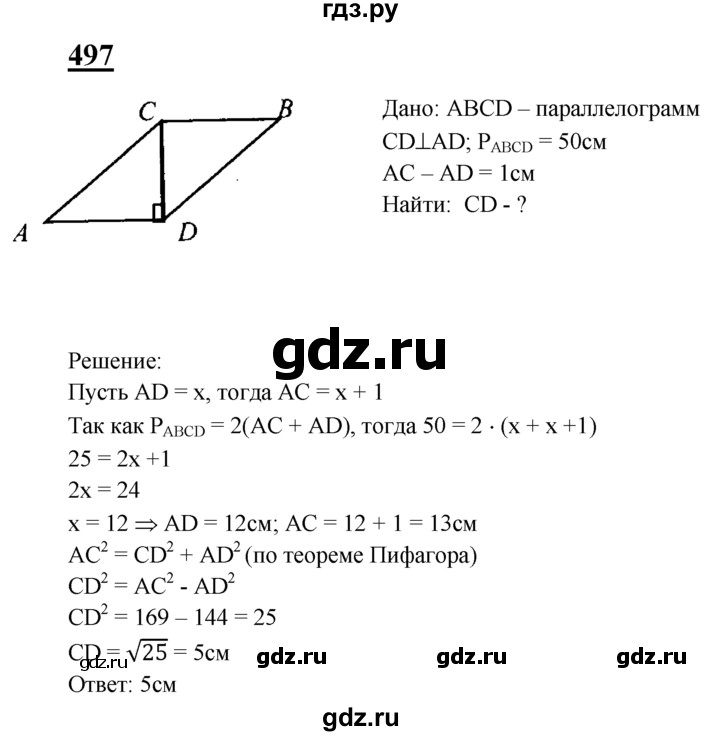 гдз.ру

497

C B
A D

Дано: ABCD – параллелограмм
CD⊥AD; $P_{ABCD}$ = 50см
AC – AD = 1см
Найти: CD - ?

gdz.ru

Решение:
Пусть AD = x, тогда AC = x + 1
Так как $P_{ABCD}$ = 2(AC + AD), тогда 50 = 2 · (x + x +1)
25 = 2x +1
2x = 24
x = 12 ⇒ AD = 12см; AC = 12 + 1 = 13см
$AC^2 = CD^2 + AD^2$ (по теореме Пифагора)
$CD^2 = AC^2 - AD^2$
$CD^2$ = 169 – 144 = 25
CD = $\sqrt{25}$ = 5см gdz.ru gdz.ru gdz.ru gdz.ru
Ответ: 5см

gdz.ru